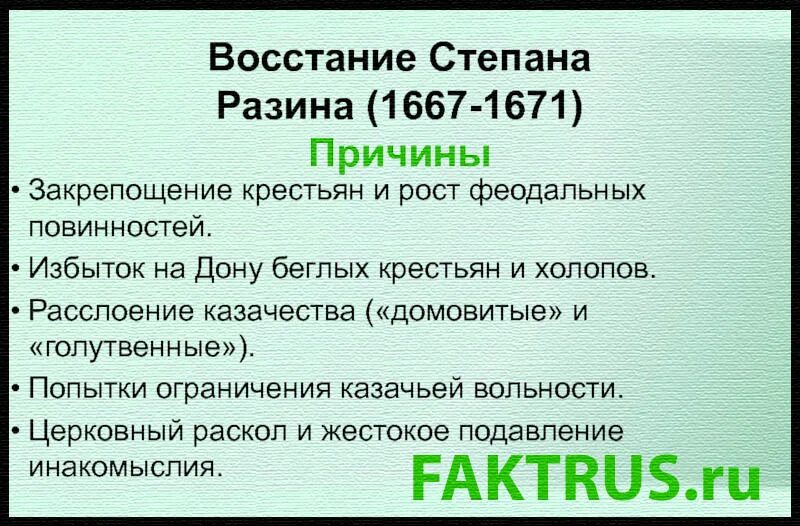 Восстание Степана Разина (1667-1671)

Причины

• Закрепощение крестьян и рост феодальных повинностей.

• Избыток на Дону беглых крестьян и холопов.

• Расслоение казачества («домовитые» и «голутвенные»).

• Попытки ограничения казачьей вольности.

• Церковный раскол и жестокое подавление инакомыслия.

FAKTRUS.ru